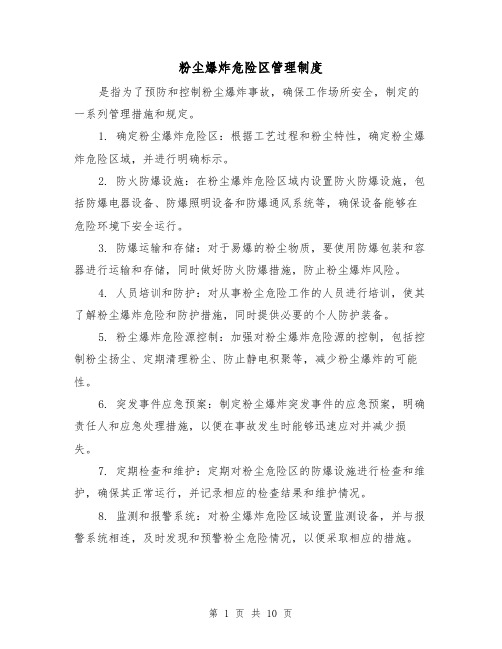 粉尘爆炸危险区管理制度

是指为了预防和控制粉尘爆炸事故，确保工作场所安全，制定的一系列管理措施和规定。

1. 确定粉尘爆炸危险区：根据工艺过程和粉尘特性，确定粉尘爆炸危险区域，并进行明确标示。

2. 防火防爆设施：在粉尘爆炸危险区域内设置防火防爆设施，包括防爆电器设备、防爆照明设备和防爆通风系统等，确保设备能够在危险环境下安全运行。

3. 防爆运输和存储：对于易爆的粉尘物质，要使用防爆包装和容器进行运输和存储，同时做好防火防爆措施，防止粉尘爆炸风险。

4. 人员培训和防护：对从事粉尘危险工作的人员进行培训，使其了解粉尘爆炸危险和防护措施，同时提供必要的个人防护装备。

5. 粉尘爆炸危险源控制：加强对粉尘爆炸危险源的控制，包括控制粉尘扬尘、定期清理粉尘、防止静电积聚等，减少粉尘爆炸的可能性。

6. 突发事件应急预案：制定粉尘爆炸突发事件的应急预案，明确责任人和应急处理措施，以便在事故发生时能够迅速应对并减少损失。

7. 定期检查和维护：定期对粉尘危险区的防爆设施进行检查和维护，确保其正常运行，并记录相应的检查结果和维护情况。

8. 监测和报警系统：对粉尘爆炸危险区域设置监测设备，并与报警系统相连，及时发现和预警粉尘危险情况，以便采取相应的措施。

第 1 页 共 10 页